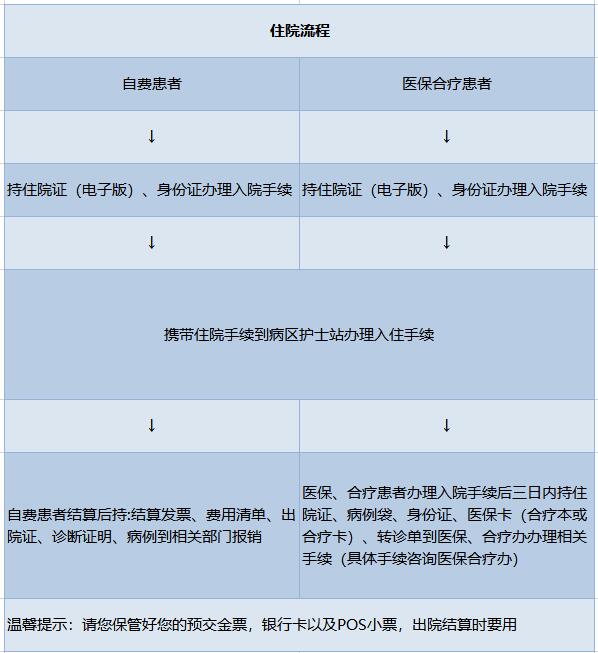 | 住院流程 | |
|---|---|
| 自费患者 | 医保合疗患者 |
| ↓ | ↓ |
| 持住院证（电子版）、身份证办理入院手续 | 持住院证（电子版）、身份证办理入院手续 |
| ↓ | ↓ |
| 携带住院手续到病区护士站办理入住手续 | |
| ↓ | ↓ |
| 自费患者结算后持:结算发票、费用清单、出院证、诊断证明、病例到相关部门报销 | 医保、合疗患者办理入院手续后三日内持住院证、病例袋、身份证、医保卡（合疗本或合疗卡）、转诊单到医保、合疗办办理相关手续（具体手续咨询医保合疗办） |
| 温馨提示：请您保管好您的预交金票，银行卡以及POS小票，出院结算时要用 | |